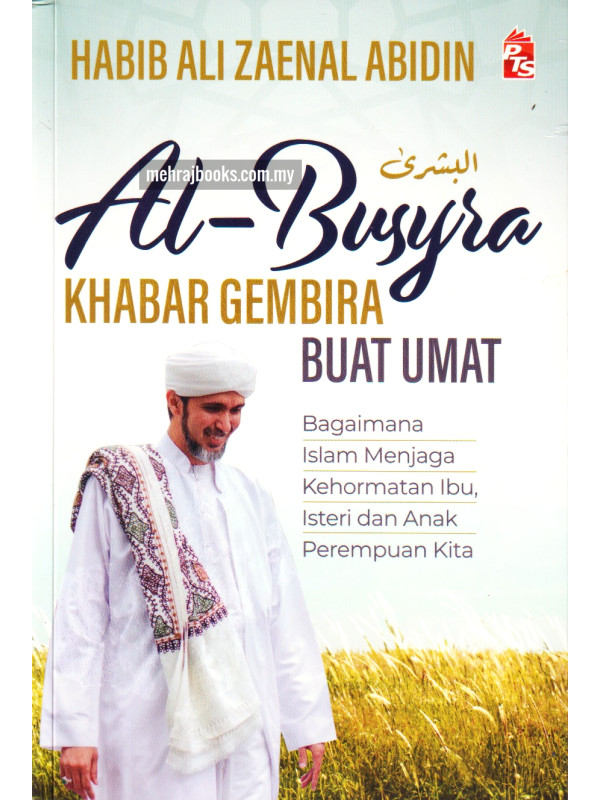 HABIB ALI ZAENAL ABIDIN

PTS

البشرى

Al-Busyra

KHABAR GEMBIRA
BUAT UMAT

Bagaimana Islam Menjaga Kehormatan Ibu, Isteri dan Anak Perempuan Kita

mehrajbooks.com.my